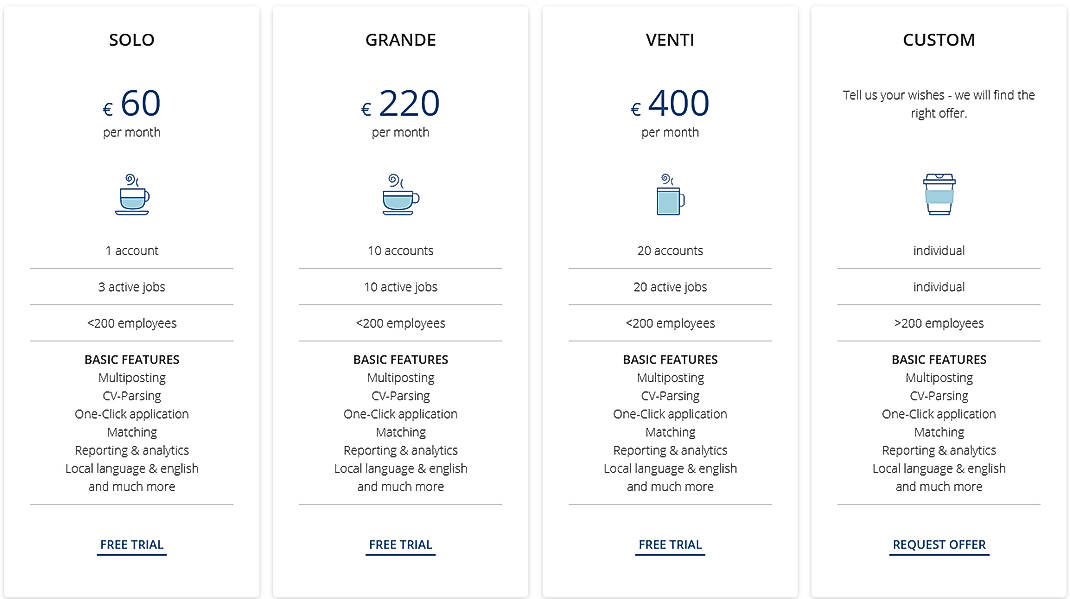 SOLO

€ 60
per month

1 account

3 active jobs

<200 employees

BASIC FEATURES
Multiposting
CV-Parsing
One-Click application
Matching
Reporting & analytics
Local language & english
and much more

FREE TRIAL

GRANDE

€ 220
per month

10 accounts

10 active jobs

<200 employees

BASIC FEATURES
Multiposting
CV-Parsing
One-Click application
Matching
Reporting & analytics
Local language & english
and much more

FREE TRIAL

VENTI

€ 400
per month

20 accounts

20 active jobs

<200 employees

BASIC FEATURES
Multiposting
CV-Parsing
One-Click application
Matching
Reporting & analytics
Local language & english
and much more

FREE TRIAL

CUSTOM

Tell us your wishes - we will find the right offer.

individual

individual

>200 employees

BASIC FEATURES
Multiposting
CV-Parsing
One-Click application
Matching
Reporting & analytics
Local language & english
and much more

REQUEST OFFER